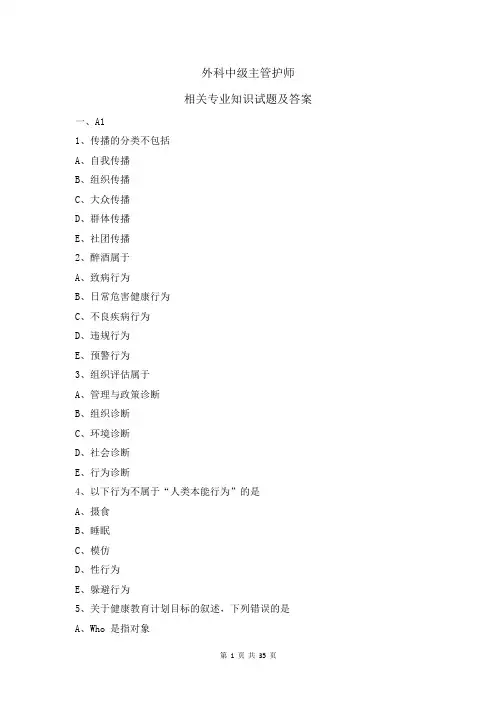 外科中级主管护师

相关专业知识试题及答案

一、A1

1、传播的分类不包括

A、自我传播

B、组织传播

C、大众传播

D、群体传播

E、社团传播

2、醉酒属于

A、致病行为

B、日常危害健康行为

C、不良疾病行为

D、违规行为

E、预警行为

3、组织评估属于

A、管理与政策诊断

B、组织诊断

C、环境诊断

D、社会诊断

E、行为诊断

4、以下行为不属于“人类本能行为”的是

A、摄食

B、睡眠

C、模仿

D、性行为

E、躲避行为

5、关于健康教育计划目标的叙述，下列错误的是

A、Who 是指对象

第 1 页 共 35 页